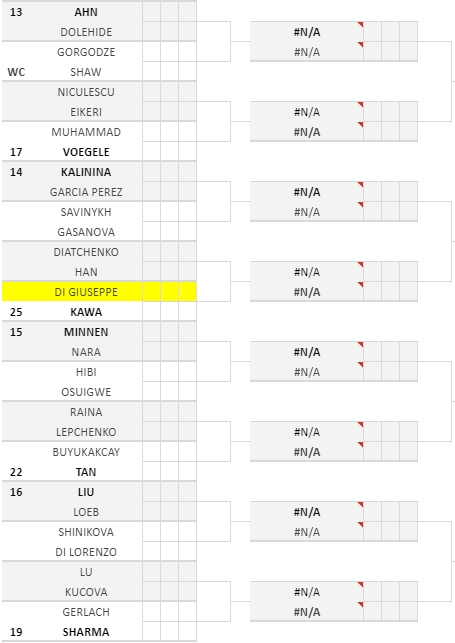 13 AHN
DOLEHIDE
GORGODZE
WC SHAW
NICULESCU
EIKERI
MUHAMMAD
17 VOEGELE
14 KALININA
GARCIA PEREZ
SAVINYKH
GASANOVA
DIATCHENKO
HAN
DI GIUSEPPE
25 KAWA
15 MINNEN
NARA
HIBI
OSUIGWE
RAINA
LEPCHENKO
BUYUKAKCAY
22 TAN
16 LIU
LOEB
SHINIKOVA
DI LORENZO
LU
KUCOVA
GERLACH
19 SHARMA

#N/A
#N/A
#N/A
#N/A
#N/A
#N/A
#N/A
#N/A
#N/A
#N/A
#N/A
#N/A
#N/A
#N/A
#N/A
#N/A